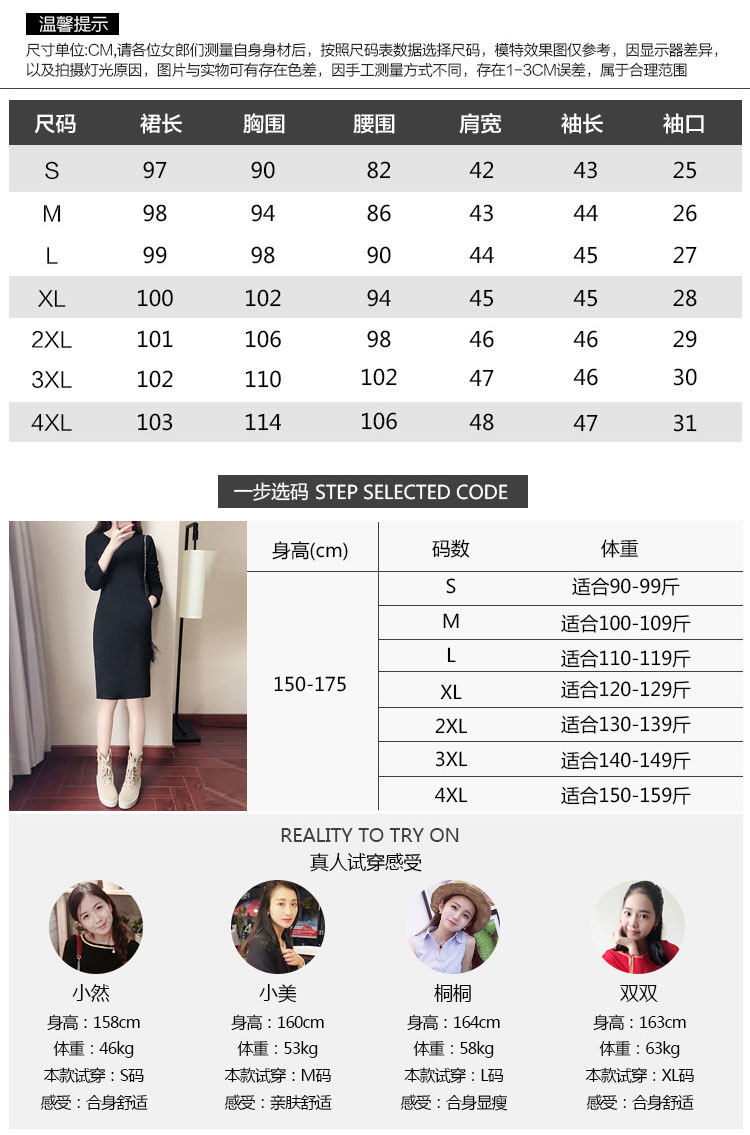 温馨提示

尺寸单位:CM,请各位女郎们测量自身身材后，按照尺码表数据选择尺码，模特效果图仅参考，因显示器差异，以及拍摄灯光原因，图片与实物可有存在色差，因手工测量方式不同，存在1-3CM误差，属于合理范围

| 尺码 | 裙长 | 胸围 | 腰围 | 肩宽 | 袖长 | 袖口 |
|---|---|---|---|---|---|---|
| S | 97 | 90 | 82 | 42 | 43 | 25 |
| M | 98 | 94 | 86 | 43 | 44 | 26 |
| L | 99 | 98 | 90 | 44 | 45 | 27 |
| XL | 100 | 102 | 94 | 45 | 45 | 28 |
| 2XL | 101 | 106 | 98 | 46 | 46 | 29 |
| 3XL | 102 | 110 | 102 | 47 | 46 | 30 |
| 4XL | 103 | 114 | 106 | 48 | 47 | 31 |

一步选码 STEP SELECTED CODE

| 身高(cm) | 码数 | 体重 |
|---|---|---|
| 150-175 | S | 适合90-99斤 |
| | M | 适合100-109斤 |
| | L | 适合110-119斤 |
| | XL | 适合120-129斤 |
| | 2XL | 适合130-139斤 |
| | 3XL | 适合140-149斤 |
| | 4XL | 适合150-159斤 |

REALITY TO TRY ON
真人试穿感受

小然
身高：158cm
体重：46kg
本款试穿：S码
感受：合身舒适

小美
身高：160cm
体重：53kg
本款试穿：M码
感受：亲肤舒适

桐桐
身高：164cm
体重：58kg
本款试穿：L码
感受：合身显瘦

双双
身高：163cm
体重：63kg
本款试穿：XL码
感受：合身舒适